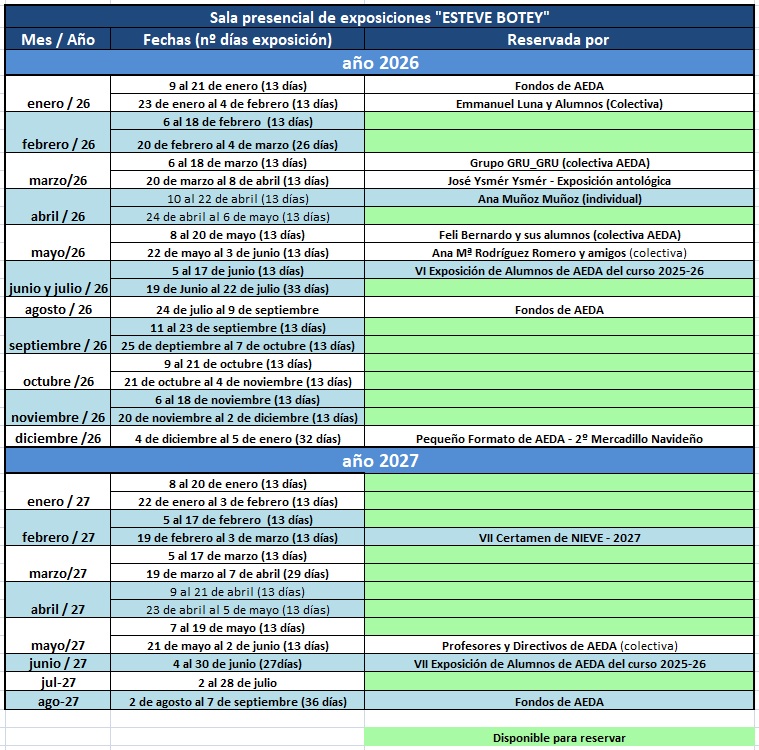 Sala presencial de exposiciones "ESTEVE BOTEY"

| Mes / Año | Fechas (nº días exposición) | Reservada por |
|---|---|---|
| año 2026 | | |
| enero / 26 | 9 al 21 de enero (13 días) | Fondos de AEDA |
| | 23 de enero al 4 de febrero (13 días) | Emmanuel Luna y Alumnos (Colectiva) |
| febrero / 26 | 6 al 18 de febrero (13 días) | |
| | 20 de febrero al 4 de marzo (26 días) | |
| marzo/26 | 6 al 18 de marzo (13 días) | Grupo GRU_GRU (colectiva AEDA) |
| | 20 de marzo al 8 de abril (13 días) | José Ysmér Ysmér - Exposición antológica |
| abril / 26 | 10 al 22 de abril (13 días) | Ana Muñoz Muñoz (individual) |
| | 24 de abril al 6 de mayo (13 días) | |
| mayo/26 | 8 al 20 de mayo (13 días) | Feli Bernardo y sus alumnos (colectiva AEDA) |
| | 22 de mayo al 3 de junio (13 días) | Ana Mª Rodríguez Romero y amigos (colectiva) |
| junio y julio / 26 | 5 al 17 de junio (13 días) | VI Exposición de Alumnos de AEDA del curso 2025-26 |
| | 19 de Junio al 22 de julio (33 días) | |
| agosto / 26 | 24 de julio al 9 de septiembre | Fondos de AEDA |
| septiembre / 26 | 11 al 23 de septiembre (13 días) | |
| | 25 de deptiembre al 7 de octubre (13 días) | |
| octubre /26 | 9 al 21 de octubre (13 días) | |
| | 21 de octubre al 4 de noviembre (13 días) | |
| noviembre / 26 | 6 al 18 de noviembre (13 días) | |
| | 20 de noviembre al 2 de diciembre (13 días) | |
| diciembre /26 | 4 de diciembre al 5 de enero (32 días) | Pequeño Formato de AEDA - 2º Mercadillo Navideño |
| año 2027 | | |
| enero / 27 | 8 al 20 de enero (13 días) | |
| | 22 de enero al 3 de febrero (13 días) | |
| febrero / 27 | 5 al 17 de febrero (13 días) | |
| | 19 de febrero al 3 de marzo (13 días) | VII Certamen de NIEVE - 2027 |
| marzo/27 | 5 al 17 de marzo (13 días) | |
| | 19 de marzo al 7 de abril (29 días) | |
| abril / 27 | 9 al 21 de abril (13 días) | |
| | 23 de abril al 5 de mayo (13 días) | |
| mayo/27 | 7 al 19 de mayo (13 días) | |
| | 21 de mayo al 2 de junio (13 días) | Profesores y Directivos de AEDA (colectiva) |
| junio / 27 | 4 al 30 de junio (27días) | VII Exposición de Alumnos de AEDA del curso 2025-26 |
| jul-27 | 2 al 28 de julio | |
| ago-27 | 2 de agosto al 7 de septiembre (36 días) | Fondos de AEDA |

Disponible para reservar